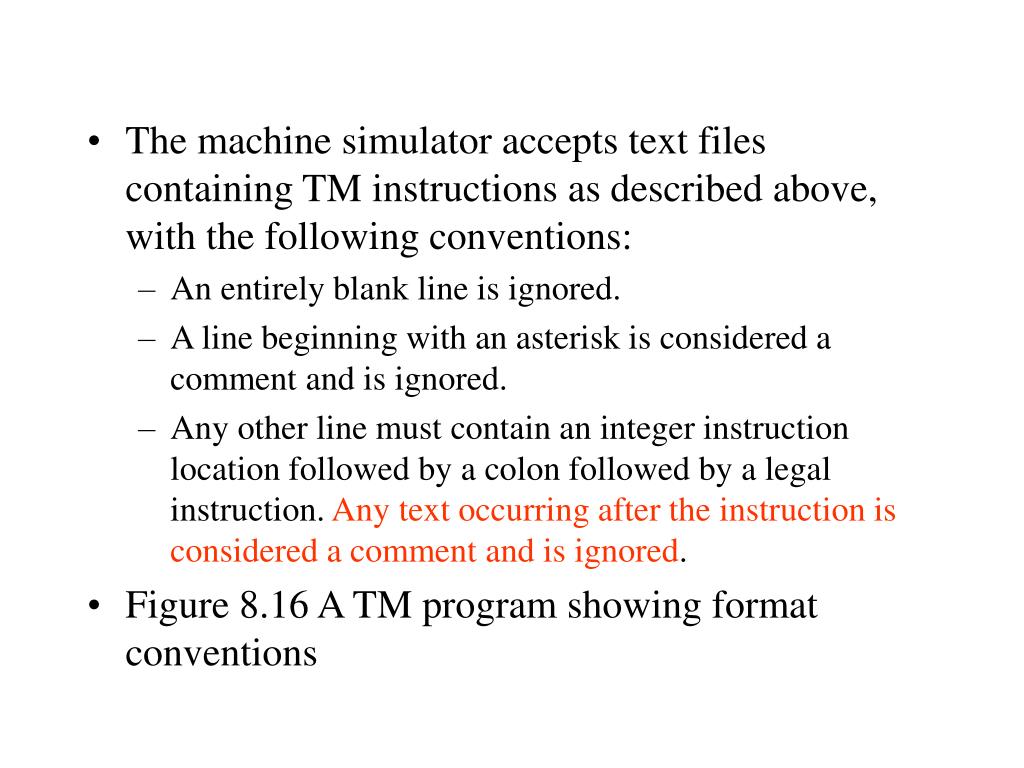 • The machine simulator accepts text files containing TM instructions as described above, with the following conventions:

– An entirely blank line is ignored.

– A line beginning with an asterisk is considered a comment and is ignored.

– Any other line must contain an integer instruction location followed by a colon followed by a legal instruction. Any text occurring after the instruction is considered a comment and is ignored.

• Figure 8.16 A TM program showing format conventions